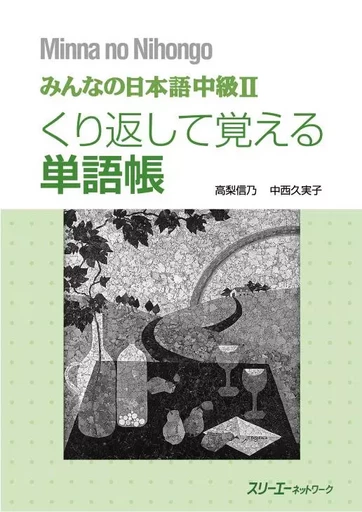 Minna no Nihongo

みんなの日本語中級II

くり返して覚える

単語帳

高梨信乃　中西久実子

スリーエーネットワーク